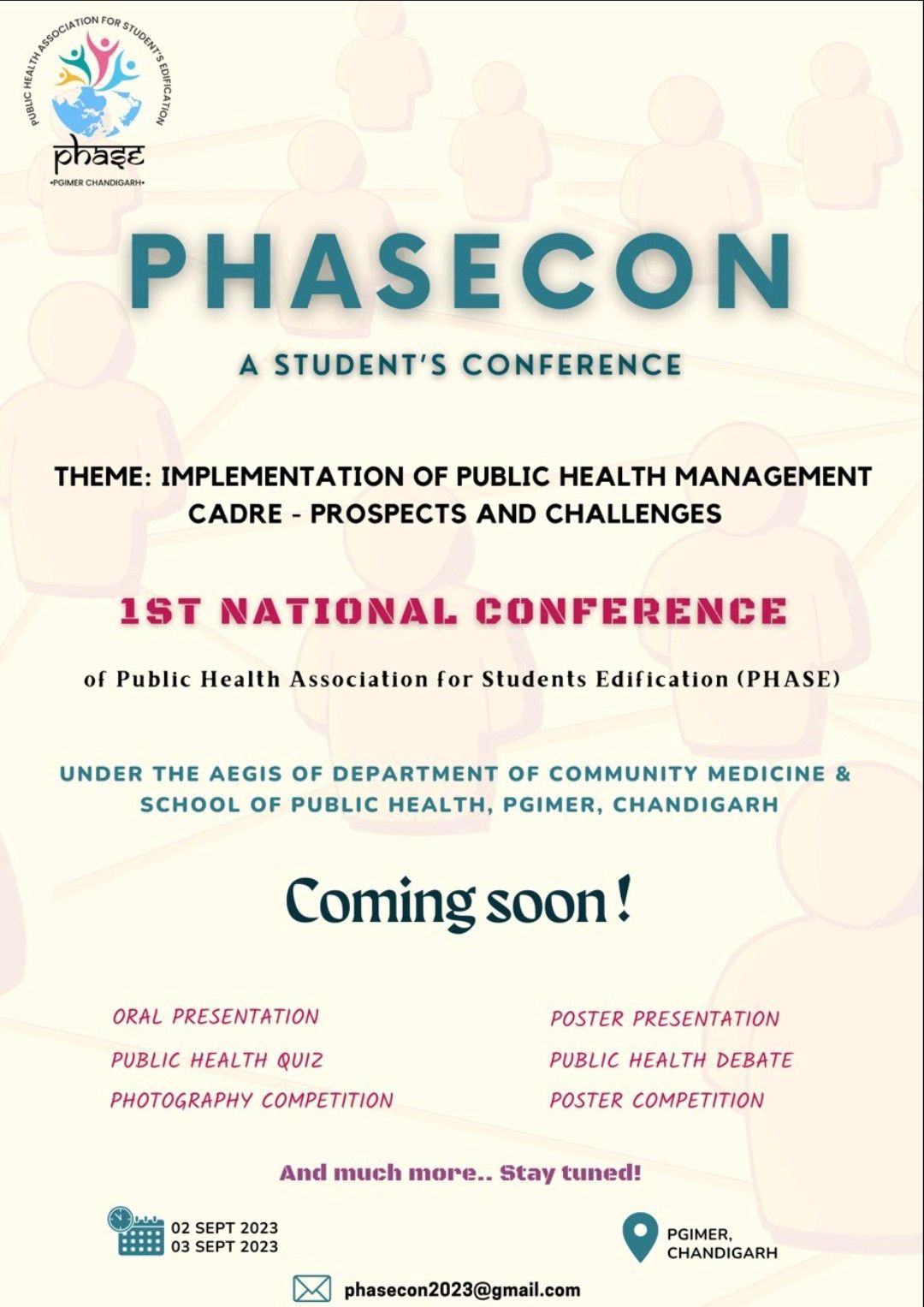 PUBLIC HEALTH ASSOCIATION FOR STUDENT'S EDIFICATION
phase
•PGIMER CHANDIGARH•

PHASECON

A STUDENT'S CONFERENCE

THEME: IMPLEMENTATION OF PUBLIC HEALTH MANAGEMENT CADRE - PROSPECTS AND CHALLENGES

1ST NATIONAL CONFERENCE

of Public Health Association for Students Edification (PHASE)

UNDER THE AEGIS OF DEPARTMENT OF COMMUNITY MEDICINE & SCHOOL OF PUBLIC HEALTH, PGIMER, CHANDIGARH

Coming soon!

ORAL PRESENTATION
PUBLIC HEALTH QUIZ
PHOTOGRAPHY COMPETITION

POSTER PRESENTATION
PUBLIC HEALTH DEBATE
POSTER COMPETITION

And much more.. Stay tuned!

02 SEPT 2023
03 SEPT 2023

PGIMER, CHANDIGARH

phasecon2023@gmail.com